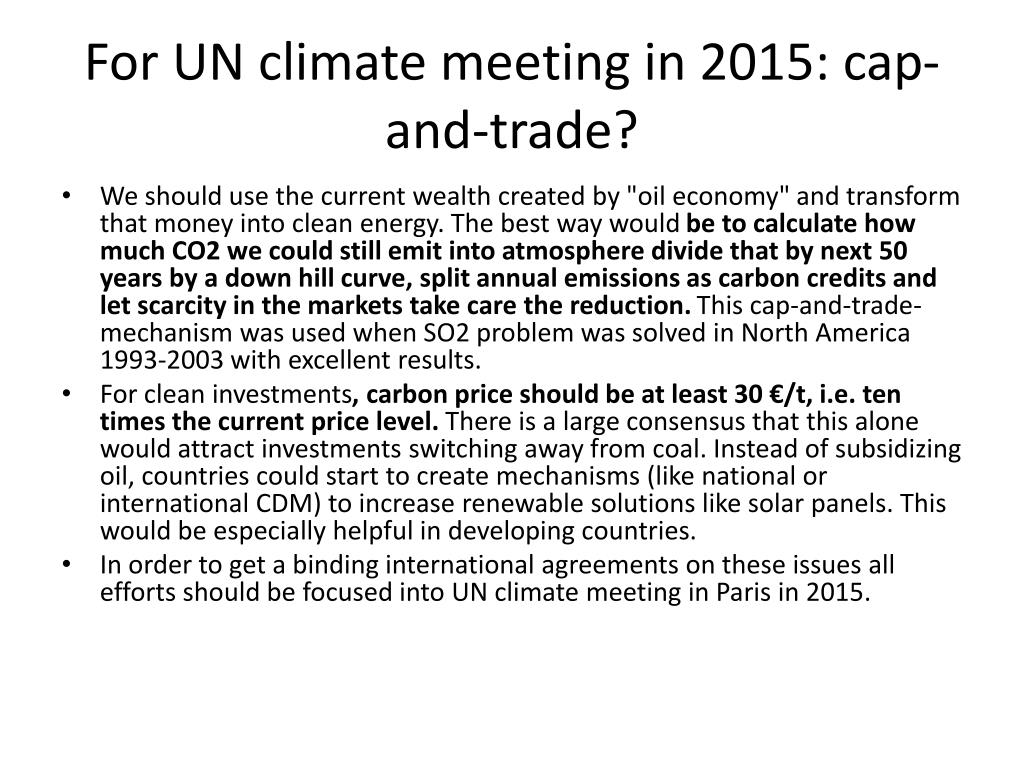 For UN climate meeting in 2015: cap-and-trade?

• We should use the current wealth created by "oil economy" and transform that money into clean energy. The best way would be to calculate how much CO2 we could still emit into atmosphere divide that by next 50 years by a down hill curve, split annual emissions as carbon credits and let scarcity in the markets take care the reduction. This cap-and-trade-mechanism was used when SO2 problem was solved in North America 1993-2003 with excellent results.
• For clean investments, carbon price should be at least 30 €/t, i.e. ten times the current price level. There is a large consensus that this alone would attract investments switching away from coal. Instead of subsidizing oil, countries could start to create mechanisms (like national or international CDM) to increase renewable solutions like solar panels. This would be especially helpful in developing countries.
• In order to get a binding international agreements on these issues all efforts should be focused into UN climate meeting in Paris in 2015.